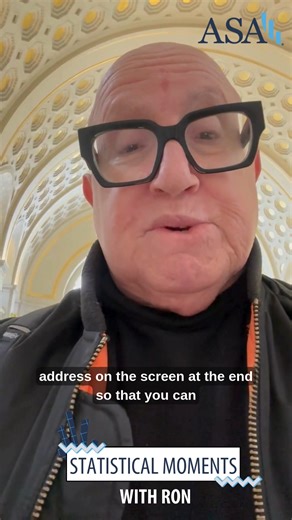 ASA

address on the screen at the end so that you can

STATISTICAL MOMENTS
WITH RON